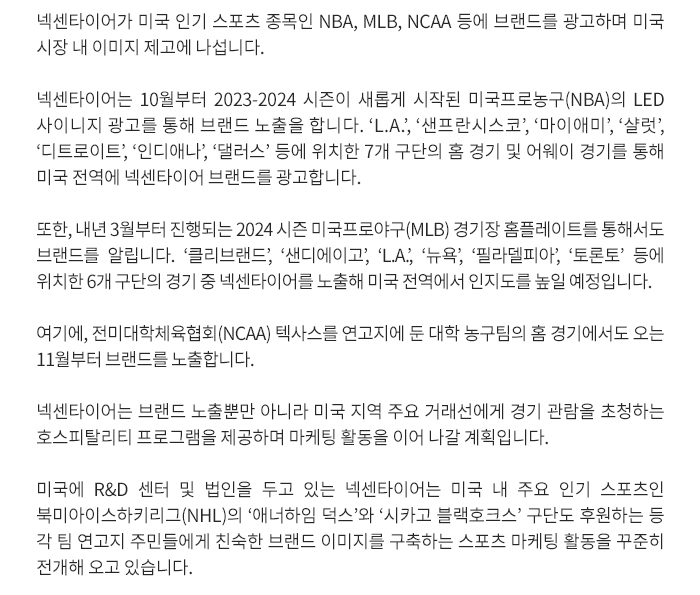 넥센타이어가 미국 인기 스포츠 종목인 NBA, MLB, NCAA 등에 브랜드를 광고하며 미국 시장 내 이미지 제고에 나섭니다.

넥센타이어는 10월부터 2023-2024 시즌이 새롭게 시작된 미국프로농구(NBA)의 LED 사이니지 광고를 통해 브랜드 노출을 합니다. ‘L.A.’, ‘샌프란시스코’, ‘마이애미’, ‘샬럿’, ‘디트로이트’, ‘인디애나’, ‘댈러스’ 등에 위치한 7개 구단의 홈 경기 및 어웨이 경기를 통해 미국 전역에 넥센타이어 브랜드를 광고합니다.

또한, 내년 3월부터 진행되는 2024 시즌 미국프로야구(MLB) 경기장 홈플레이트를 통해서도 브랜드를 알립니다. ‘클리브랜드’, ‘샌디에이고’, ‘L.A.’, ‘뉴욕’, ‘필라델피아’, ‘토론토’ 등에 위치한 6개 구단의 경기 중 넥센타이어를 노출해 미국 전역에서 인지도를 높일 예정입니다.

여기에, 전미대학체육협회(NCAA) 텍사스를 연고지에 둔 대학 농구팀의 홈 경기에서도 오는 11월부터 브랜드를 노출합니다.

넥센타이어는 브랜드 노출뿐만 아니라 미국 지역 주요 거래선에게 경기 관람을 초청하는 호스피탈리티 프로그램을 제공하며 마케팅 활동을 이어 나갈 계획입니다.

미국에 R&D 센터 및 법인을 두고 있는 넥센타이어는 미국 내 주요 인기 스포츠인 북미아이스하키리그(NHL)의 ‘애너하임 덕스’와 ‘시카고 블랙호크스’ 구단도 후원하는 등 각 팀 연고지 주민들에게 친숙한 브랜드 이미지를 구축하는 스포츠 마케팅 활동을 꾸준히 전개해 오고 있습니다.